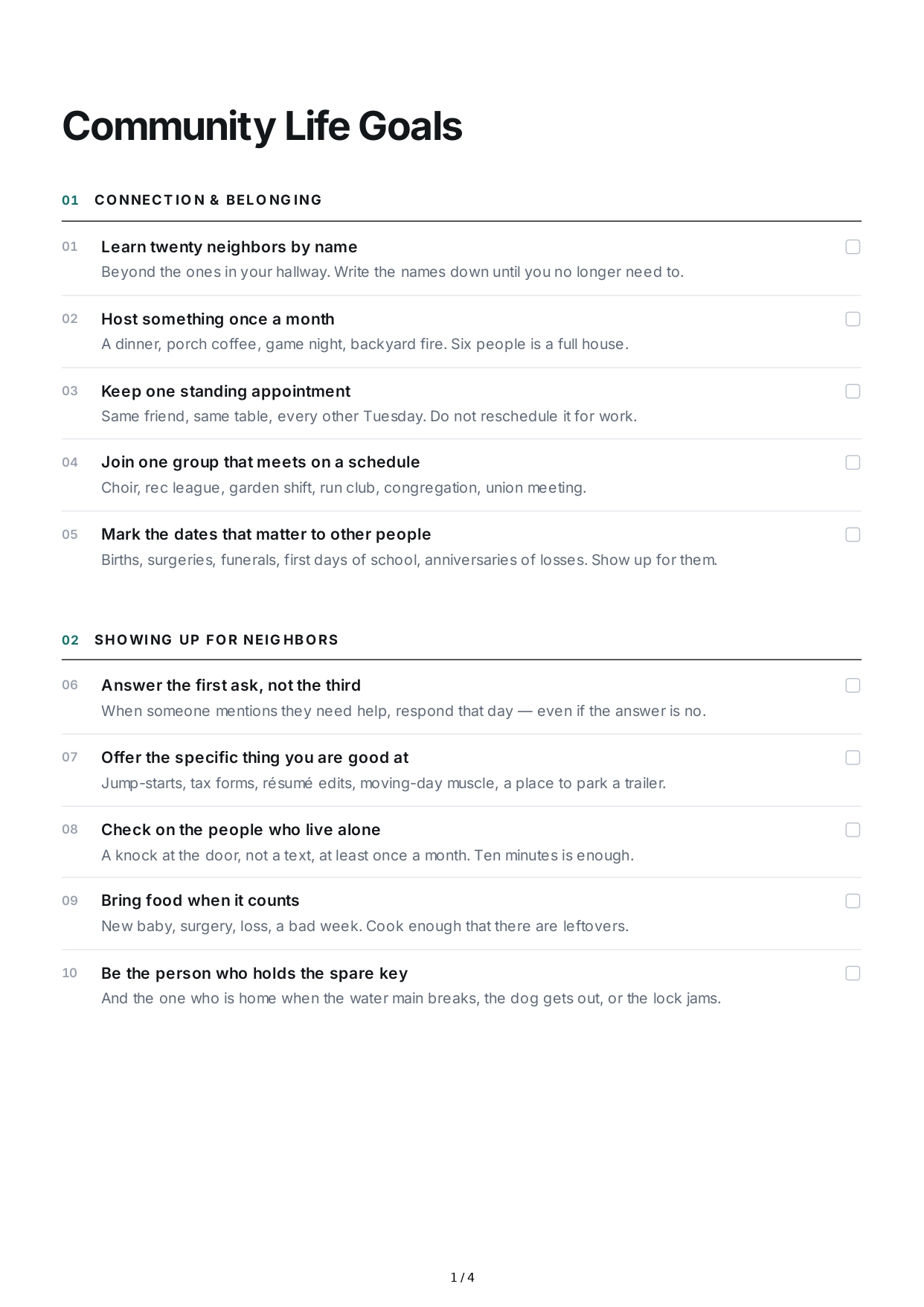 Community Life Goals

01 CONNECTION & BELONGING

01 Learn twenty neighbors by name ☐
Beyond the ones in your hallway. Write the names down until you no longer need to.

02 Host something once a month ☐
A dinner, porch coffee, game night, backyard fire. Six people is a full house.

03 Keep one standing appointment ☐
Same friend, same table, every other Tuesday. Do not reschedule it for work.

04 Join one group that meets on a schedule ☐
Choir, rec league, garden shift, run club, congregation, union meeting.

05 Mark the dates that matter to other people ☐
Births, surgeries, funerals, first days of school, anniversaries of losses. Show up for them.

02 SHOWING UP FOR NEIGHBORS

06 Answer the first ask, not the third ☐
When someone mentions they need help, respond that day — even if the answer is no.

07 Offer the specific thing you are good at ☐
Jump-starts, tax forms, résumé edits, moving-day muscle, a place to park a trailer.

08 Check on the people who live alone ☐
A knock at the door, not a text, at least once a month. Ten minutes is enough.

09 Bring food when it counts ☐
New baby, surgery, loss, a bad week. Cook enough that there are leftovers.

10 Be the person who holds the spare key ☐
And the one who is home when the water main breaks, the dog gets out, or the lock jams.

1 / 4